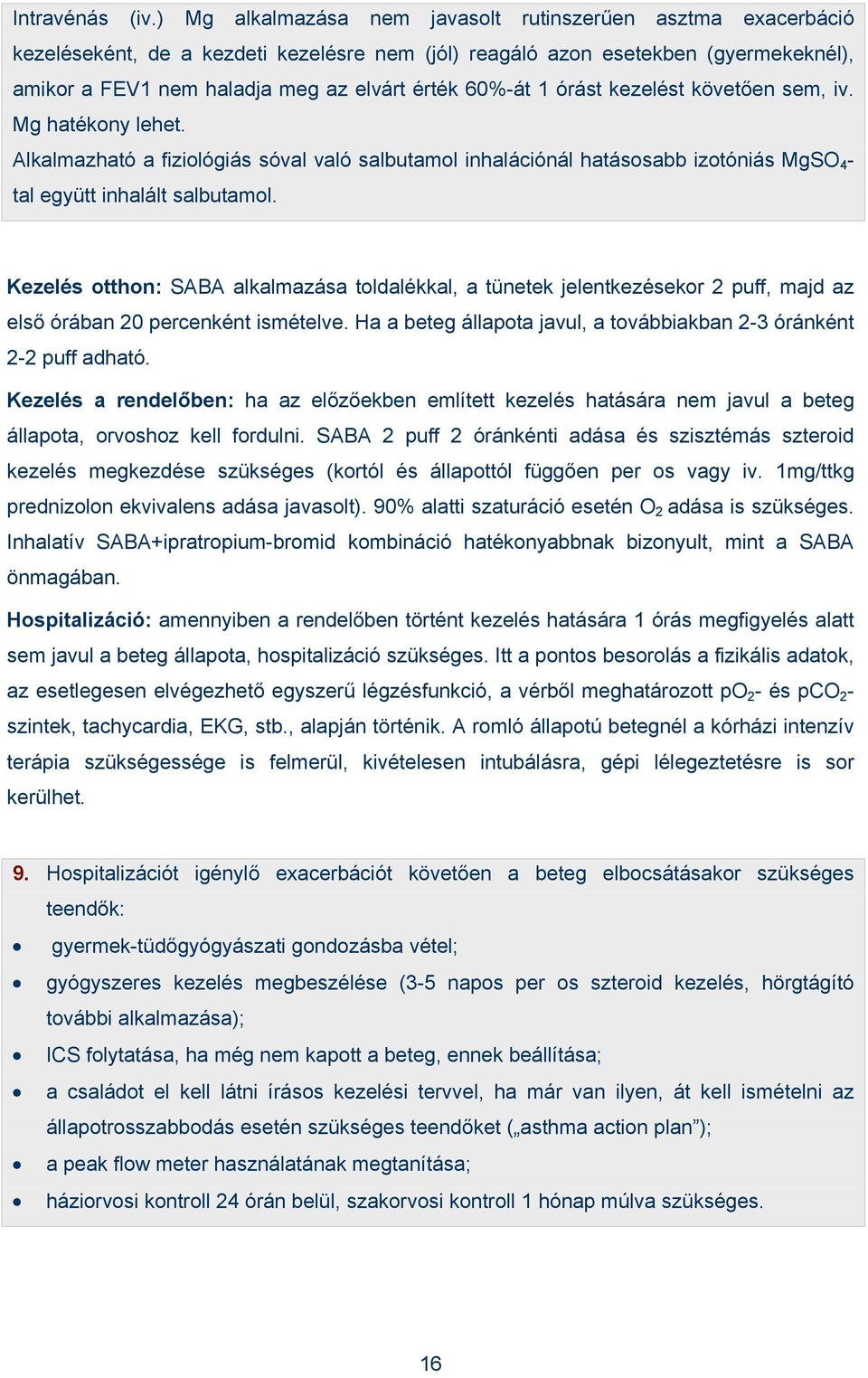 Intravénás (iv.) Mg alkalmazása nem javasolt rutinszerűen asztma exacerbáció kezeléseként, de a kezdeti kezelésre nem (jól) reagáló azon esetekben (gyermekeknél), amikor a FEV1 nem haladja meg az elvárt érték 60%-át 1 órást kezelést követően sem, iv. Mg hatékony lehet.

Alkalmazható a fiziológiás sóval való salbutamol inhalációnál hatásosabb izotóniás $MgSO_4$-tal együtt inhalált salbutamol.

Kezelés otthon: SABA alkalmazása toldalékkal, a tünetek jelentkezésekor 2 puff, majd az első órában 20 percenként ismételve. Ha a beteg állapota javul, a továbbiakban 2-3 óránként 2-2 puff adható.

Kezelés a rendelőben: ha az előzőekben említett kezelés hatására nem javul a beteg állapota, orvoshoz kell fordulni. SABA 2 puff 2 óránkénti adása és szisztémás szteroid kezelés megkezdése szükséges (kortól és állapottól függően per os vagy iv. 1mg/ttkg prednizolon ekvivalens adása javasolt). 90% alatti szaturáció esetén $O_2$ adása is szükséges. Inhalatív SABA+ipratropium-bromid kombináció hatékonyabbnak bizonyult, mint a SABA önmagában.

Hospitalizáció: amennyiben a rendelőben történt kezelés hatására 1 órás megfigyelés alatt sem javul a beteg állapota, hospitalizáció szükséges. Itt a pontos besorolás a fizikális adatok, az esetlegesen elvégezhető egyszerű légzésfunkció, a vérből meghatározott $pO_2$- és $pCO_2$-szintek, tachycardia, EKG, stb., alapján történik. A romló állapotú betegnél a kórházi intenzív terápia szükségessége is felmerül, kivételesen intubálásra, gépi lélegeztetésre is sor kerülhet.

9. Hospitalizációt igénylő exacerbációt követően a beteg elbocsátásakor szükséges teendők:
• gyermek-tüdőgyógyászati gondozásba vétel;
• gyógyszeres kezelés megbeszélése (3-5 napos per os szteroid kezelés, hörgtágító további alkalmazása);
• ICS folytatása, ha még nem kapott a beteg, ennek beállítása;
• a családot el kell látni írásos kezelési tervvel, ha már van ilyen, át kell ismételni az állapotrosszabbodás esetén szükséges teendőket („asthma action plan”);
• a peak flow meter használatának megtanítása;
• háziorvosi kontroll 24 órán belül, szakorvosi kontroll 1 hónap múlva szükséges.

16